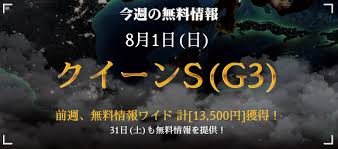 今週の無料情報

8月1日(日)

クイーンS(G3)

前週、無料情報ワイド 計[13,500円]獲得！

31日(土)も無料情報を提供！